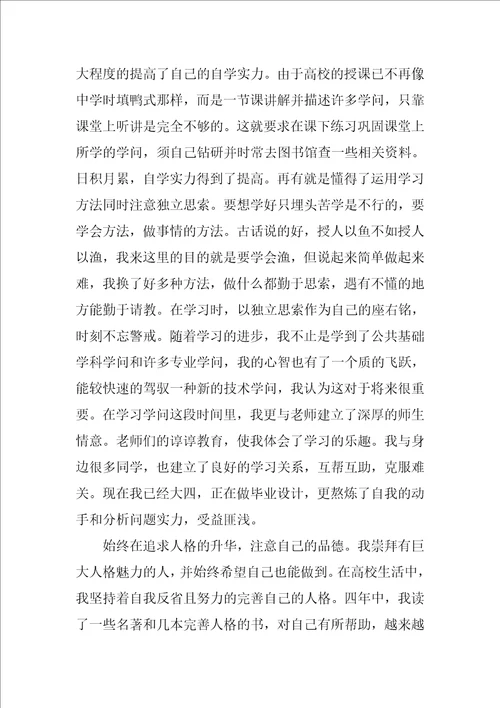 大程度的提高了自己的自学实力。由于高校的授课已不再像中学时填鸭式那样，而是一节课讲解并描述许多学问，只靠课堂上听讲是完全不够的。这就要求在课下练习巩固课堂上所学的学问，须自己钻研并时常去图书馆查一些相关资料。日积月累，自学实力得到了提高。再有就是懂得了运用学习方法同时注意独立思索。要想学好只埋头苦学是不行的，要学会方法，做事情的方法。古话说的好，授人以鱼不如授人以渔，我来这里的目的就是要学会渔，但说起来简单做起来难，我换了好多种方法，做什么都勤于思索，遇有不懂的地方能勤于请教。在学习时，以独立思索作为自己的座右铭，时刻不忘警戒。随着学习的进步，我不止是学到了公共基础学科学问和许多专业学问，我的心智也有了一个质的飞跃，能较快速的驾驭一种新的技术学问，我认为这对于将来很重要。在学习学问这段时间里，我更与老师建立了深厚的师生情意。老师们的谆谆教育，使我体会了学习的乐趣。我与身边很多同学，也建立了良好的学习关系，互帮互助，克服难关。现在我已经大四，正在做毕业设计，更熬炼了自我的动手和分析问题实力，受益匪浅。

始终在追求人格的升华，注意自己的品德。我崇拜有巨大人格魅力的人，并始终希望自己也能做到。在高校生活中，我坚持着自我反省且努力的完善自己的人格。四年中，我读了一些名著和几本完善人格的书，对自己有所帮助，越来越